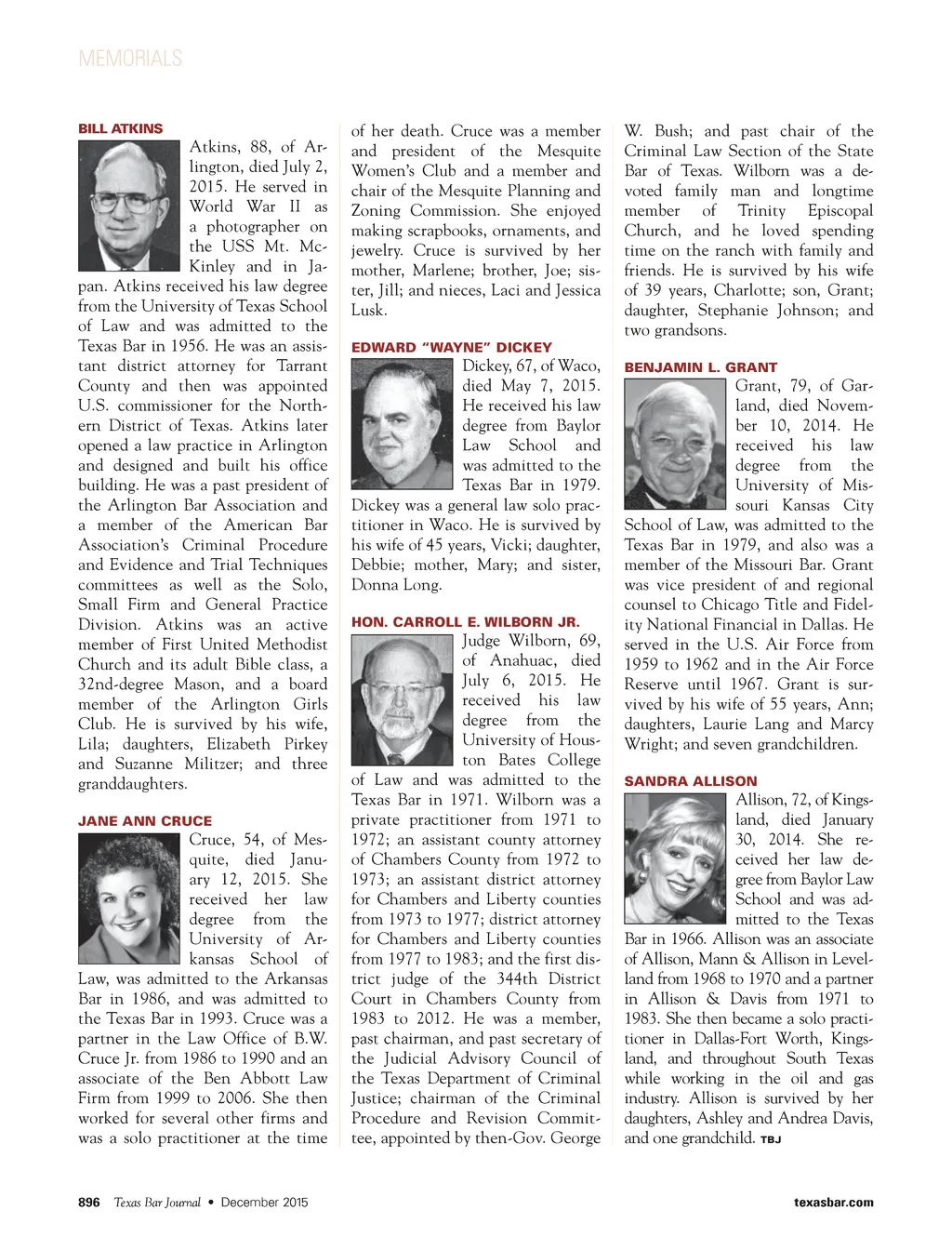 MEMORIALS

BILL ATKINS

Atkins, 88, of Arlington, died July 2, 2015. He served in World War II as a photographer on the USS Mt. McKinley and in Japan. Atkins received his law degree from the University of Texas School of Law and was admitted to the Texas Bar in 1956. He was an assistant district attorney for Tarrant County and then was appointed U.S. commissioner for the Northern District of Texas. Atkins later opened a law practice in Arlington and designed and built his office building. He was a past president of the Arlington Bar Association and a member of the American Bar Association's Criminal Procedure and Evidence and Trial Techniques committees as well as the Solo, Small Firm and General Practice Division. Atkins was an active member of First United Methodist Church and its adult Bible class, a 32nd-degree Mason, and a board member of the Arlington Girls Club. He is survived by his wife, Lila; daughters, Elizabeth Pirkey and Suzanne Militzer; and three granddaughters.

JANE ANN CRUCE

Cruce, 54, of Mesquite, died January 12, 2015. She received her law degree from the University of Arkansas School of Law, was admitted to the Arkansas Bar in 1986, and was admitted to the Texas Bar in 1993. Cruce was a partner in the Law Office of B.W. Cruce Jr. from 1986 to 1990 and an associate of the Ben Abbott Law Firm from 1999 to 2006. She then worked for several other firms and was a solo practitioner at the time of her death. Cruce was a member and president of the Mesquite Women's Club and a member and chair of the Mesquite Planning and Zoning Commission. She enjoyed making scrapbooks, ornaments, and jewelry. Cruce is survived by her mother, Marlene; brother, Joe; sister, Jill; and nieces, Laci and Jessica Lusk.

EDWARD "WAYNE" DICKEY

Dickey, 67, of Waco, died May 7, 2015. He received his law degree from Baylor Law School and was admitted to the Texas Bar in 1979. Dickey was a general law solo practitioner in Waco. He is survived by his wife of 45 years, Vicki; daughter, Debbie; mother, Mary; and sister, Donna Long.

HON. CARROLL E. WILBORN JR.

Judge Wilborn, 69, of Anahuac, died July 6, 2015. He received his law degree from the University of Houston Bates College of Law and was admitted to the Texas Bar in 1971. Wilborn was a private practitioner from 1971 to 1972; an assistant county attorney of Chambers County from 1972 to 1973; an assistant district attorney for Chambers and Liberty counties from 1973 to 1977; district attorney for Chambers and Liberty counties from 1977 to 1983; and the first district judge of the 344th District Court in Chambers County from 1983 to 2012. He was a member, past chairman, and past secretary of the Judicial Advisory Council of the Texas Department of Criminal Justice; chairman of the Criminal Procedure and Revision Committee, appointed by then-Gov. George W. Bush; and past chair of the Criminal Law Section of the State Bar of Texas. Wilborn was a devoted family man and longtime member of Trinity Episcopal Church, and he loved spending time on the ranch with family and friends. He is survived by his wife of 39 years, Charlotte; son, Grant; daughter, Stephanie Johnson; and two grandsons.

BENJAMIN L. GRANT

Grant, 79, of Garland, died November 10, 2014. He received his law degree from the University of Missouri Kansas City School of Law, was admitted to the Texas Bar in 1979, and also was a member of the Missouri Bar. Grant was vice president of and regional counsel to Chicago Title and Fidelity National Financial in Dallas. He served in the U.S. Air Force from 1959 to 1962 and in the Air Force Reserve until 1967. Grant is survived by his wife of 55 years, Ann; daughters, Laurie Lang and Marcy Wright; and seven grandchildren.

SANDRA ALLISON

Allison, 72, of Kingsland, died January 30, 2014. She received her law degree from Baylor Law School and was admitted to the Texas Bar in 1966. Allison was an associate of Allison, Mann & Allison in Levelland from 1968 to 1970 and a partner in Allison & Davis from 1971 to 1983. She then became a solo practitioner in Dallas-Fort Worth, Kingsland, and throughout South Texas while working in the oil and gas industry. Allison is survived by her daughters, Ashley and Andrea Davis, and one grandchild. TBJ

896 Texas Bar Journal • December 2015 texasbar.com